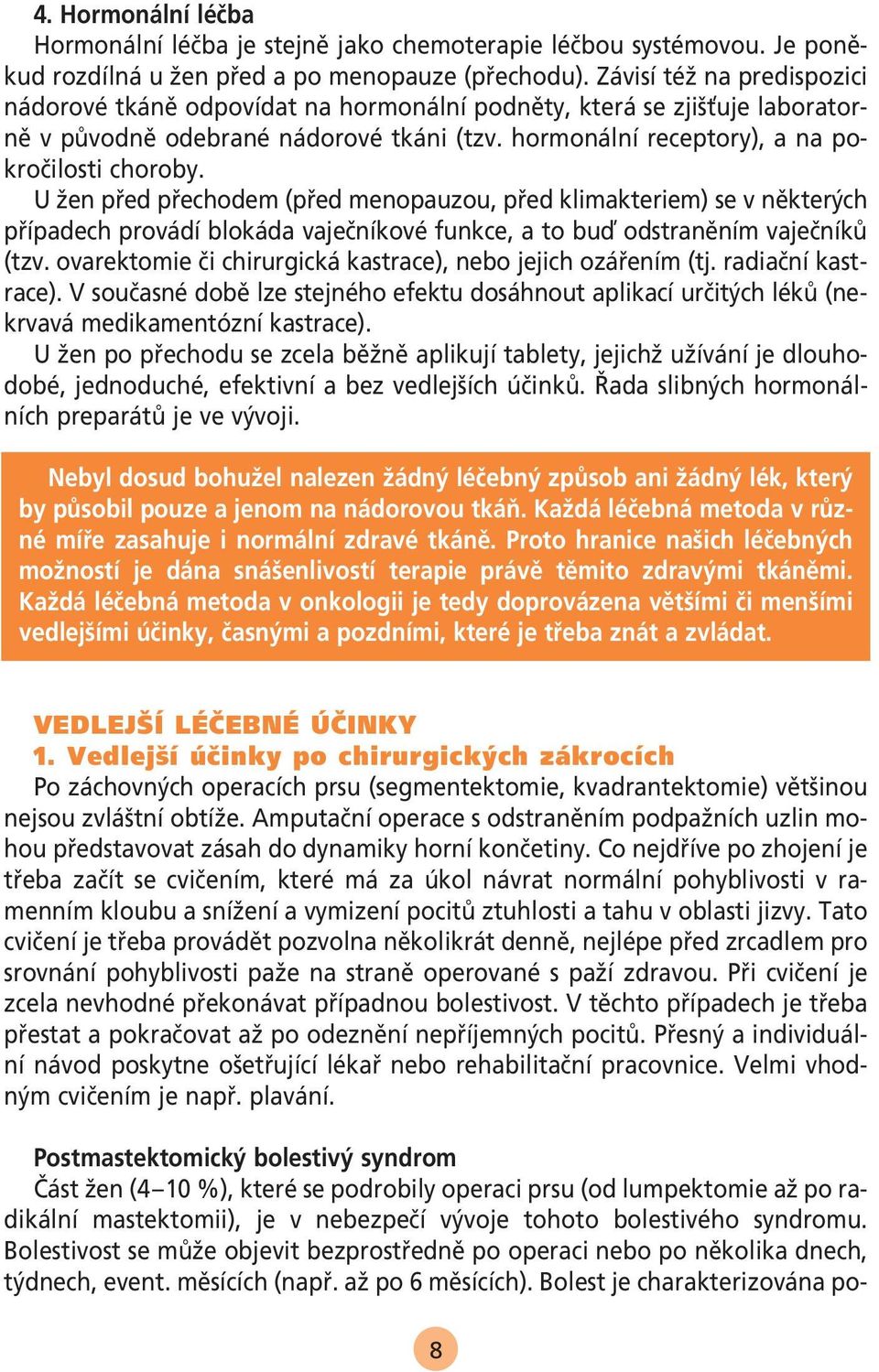 4. Hormonální léčba
Hormonální léčba je stejně jako chemoterapie léčbou systémovou. Je poněkud rozdílná u žen před a po menopauze (přechodu). Závisí též na predispozici nádorové tkáně odpovídat na hormonální podněty, která se zjišťuje laboratorně v původně odebrané nádorové tkáni (tzv. hormonální receptory), a na pokročilosti choroby.
U žen před přechodem (před menopauzou, před klimakteriem) se v některých případech provádí blokáda vaječníkové funkce, a to buď odstraněním vaječníků (tzv. ovarektomie či chirurgická kastrace), nebo jejich ozářením (tj. radiační kastrace). V současné době lze stejného efektu dosáhnout aplikací určitých léků (nekrvavá medikamentózní kastrace).
U žen po přechodu se zcela běžně aplikují tablety, jejichž užívání je dlouhodobé, jednoduché, efektivní a bez vedlejších účinků. Řada slibných hormonálních preparátů je ve vývoji.

Nebyl dosud bohužel nalezen žádný léčebný způsob ani žádný lék, který by působil pouze a jenom na nádorovou tkáň. Každá léčebná metoda v různé míře zasahuje i normální zdravé tkáně. Proto hranice našich léčebných možností je dána snášenlivostí terapie právě těmito zdravými tkáněmi. Každá léčebná metoda v onkologii je tedy doprovázena většími či menšími vedlejšími účinky, časnými a pozdními, které je třeba znát a zvládat.

VEDLEJŠÍ LÉČEBNÉ ÚČINKY
1. Vedlejší účinky po chirurgických zákrocích
Po záchovných operacích prsu (segmentektomie, kvadrantektomie) většinou nejsou zvláštní obtíže. Amputační operace s odstraněním podpažních uzlin mohou představovat zásah do dynamiky horní končetiny. Co nejdříve po zhojení je třeba začít se cvičením, které má za úkol návrat normální pohyblivosti v ramenním kloubu a snížení a vymizení pocitů ztuhlosti a tahu v oblasti jizvy. Tato cvičení je třeba provádět pozvolna několikrát denně, nejlépe před zrcadlem pro srovnání pohyblivosti paže na straně operované s paží zdravou. Při cvičení je zcela nevhodné překonávat případnou bolestivost. V těchto případech je třeba přestat a pokračovat až po odeznění nepříjemných pocitů. Přesný a individuální návod poskytne ošetřující lékař nebo rehabilitační pracovnice. Velmi vhodným cvičením je např. plavání.

Postmastektomický bolestivý syndrom
Část žen (4–10 %), které se podrobily operaci prsu (od lumpektomie až po radikální mastektomii), je v nebezpečí vývoje tohoto bolestivého syndromu. Bolestivost se může objevit bezprostředně po operaci nebo po několika dnech, týdnech, event. měsících (např. až po 6 měsících). Bolest je charakterizována po-

8